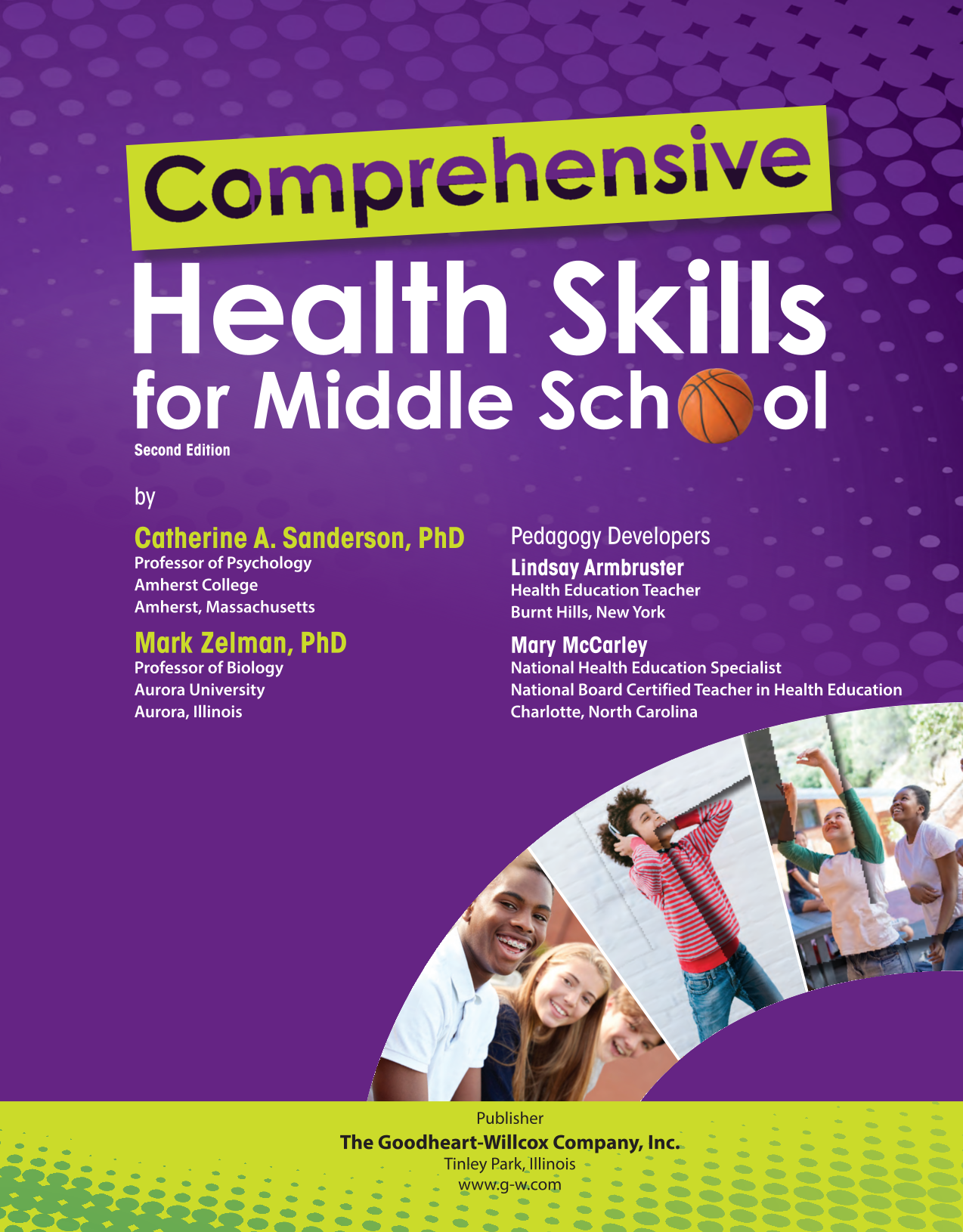 Comprehensive

Health Skills for Middle School

Second Edition

by

Catherine A. Sanderson, PhD
Professor of Psychology
Amherst College
Amherst, Massachusetts

Mark Zelman, PhD
Professor of Biology
Aurora University
Aurora, Illinois

Pedagogy Developers

Lindsay Armbruster
Health Education Teacher
Burnt Hills, New York

Mary McCarley
National Health Education Specialist
National Board Certified Teacher in Health Education
Charlotte, North Carolina

Publisher
The Goodheart-Willcox Company, Inc.
Tinley Park, Illinois
www.g-w.com